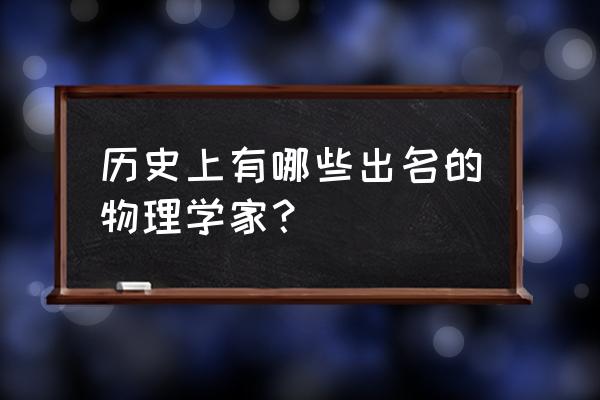 历史上有哪些出名的物理学家？